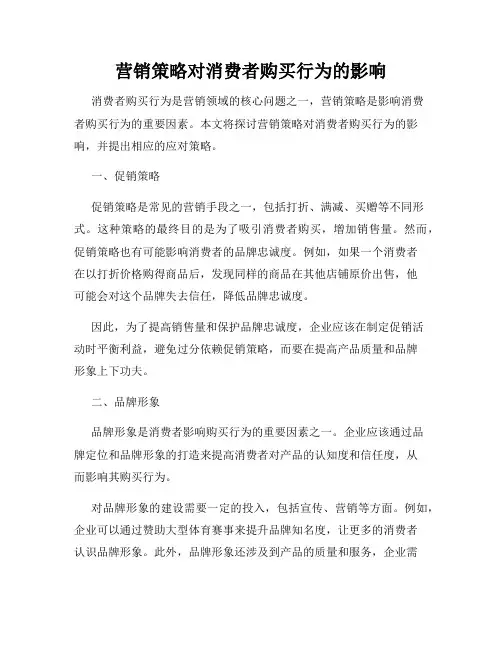 营销策略对消费者购买行为的影响

消费者购买行为是营销领域的核心问题之一，营销策略是影响消费者购买行为的重要因素。本文将探讨营销策略对消费者购买行为的影响，并提出相应的应对策略。

一、促销策略

促销策略是常见的营销手段之一，包括打折、满减、买赠等不同形式。这种策略的最终目的是为了吸引消费者购买，增加销售量。然而，促销策略也有可能影响消费者的品牌忠诚度。例如，如果一个消费者在以打折价格购得商品后，发现同样的商品在其他店铺原价出售，他可能会对这个品牌失去信任，降低品牌忠诚度。

因此，为了提高销售量和保护品牌忠诚度，企业应该在制定促销活动时平衡利益，避免过分依赖促销策略，而要在提高产品质量和品牌形象上下功夫。

二、品牌形象

品牌形象是消费者影响购买行为的重要因素之一。企业应该通过品牌定位和品牌形象的打造来提高消费者对产品的认知度和信任度，从而影响其购买行为。

对品牌形象的建设需要一定的投入，包括宣传、营销等方面。例如，企业可以通过赞助大型体育赛事来提升品牌知名度，让更多的消费者认识品牌形象。此外，品牌形象还涉及到产品的质量和服务，企业需